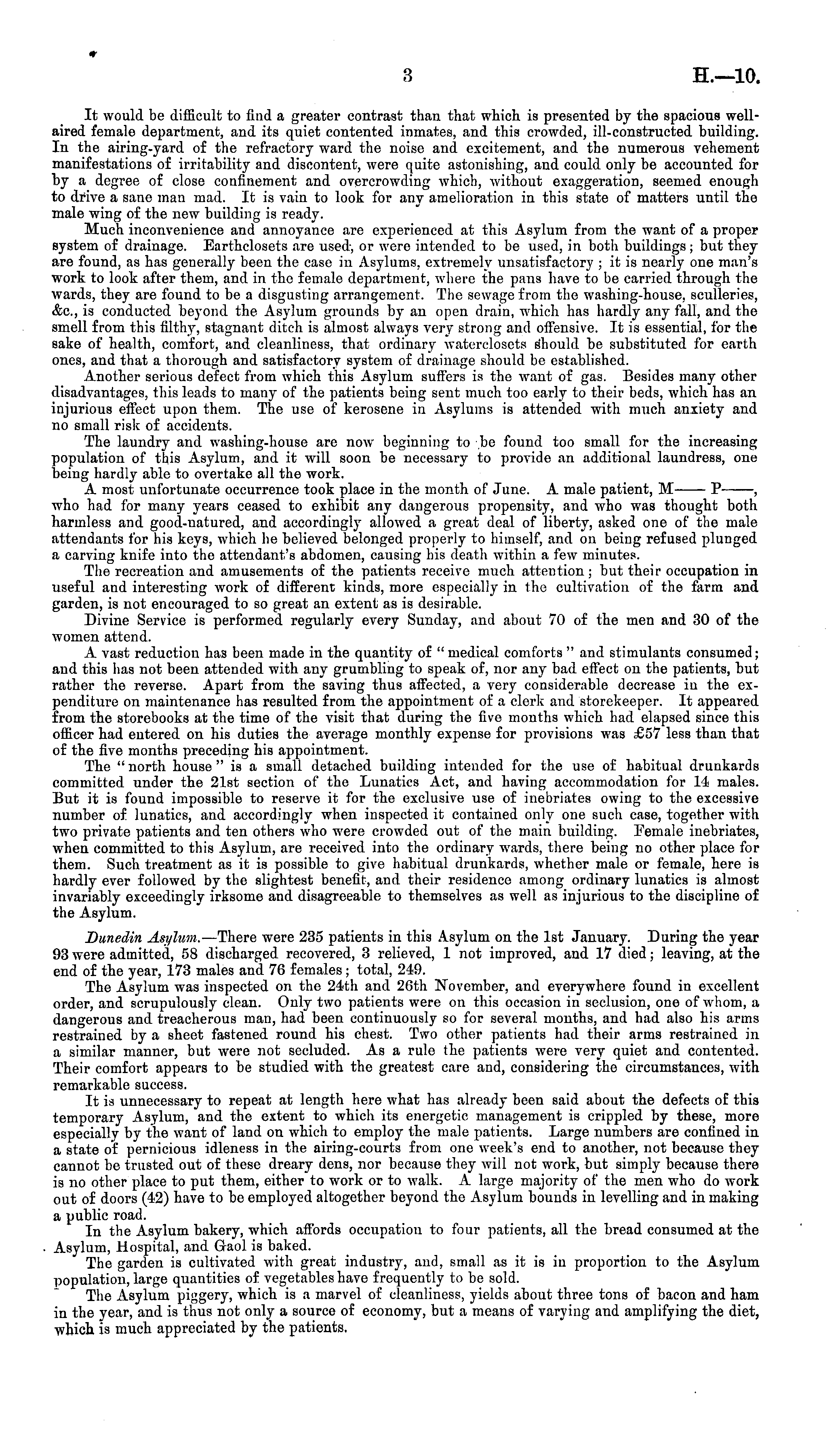 3 H.—10.

It would be difficult to find a greater contrast than that which is presented by the spacious well-aired female department, and its quiet contented inmates, and this crowded, ill-constructed building. In the airing-yard of the refractory ward the noise and excitement, and the numerous vehement manifestations of irritability and discontent, were quite astonishing, and could only be accounted for by a degree of close confinement and overcrowding which, without exaggeration, seemed enough to drive a sane man mad. It is vain to look for any amelioration in this state of matters until the male wing of the new building is ready.

Much inconvenience and annoyance are experienced at this Asylum from the want of a proper system of drainage. Earthclosets are used, or were intended to be used, in both buildings; but they are found, as has generally been the case in Asylums, extremely unsatisfactory; it is nearly one man's work to look after them, and in the female department, where the pans have to be carried through the wards, they are found to be a disgusting arrangement. The sewage from the washing-house, sculleries, &c., is conducted beyond the Asylum grounds by an open drain, which has hardly any fall, and the smell from this filthy, stagnant ditch is almost always very strong and offensive. It is essential, for the sake of health, comfort, and cleanliness, that ordinary waterclosets should be substituted for earth ones, and that a thorough and satisfactory system of drainage should be established.

Another serious defect from which this Asylum suffers is the want of gas. Besides many other disadvantages, this leads to many of the patients being sent much too early to their beds, which has an injurious effect upon them. The use of kerosene in Asylums is attended with much anxiety and no small risk of accidents.

The laundry and washing-house are now beginning to be found too small for the increasing population of this Asylum, and it will soon be necessary to provide an additional laundress, one being hardly able to overtake all the work.

A most unfortunate occurrence took place in the month of June. A male patient, M—— P——, who had for many years ceased to exhibit any dangerous propensity, and who was thought both harmless and good-natured, and accordingly allowed a great deal of liberty, asked one of the male attendants for his keys, which he believed belonged properly to himself, and on being refused plunged a carving knife into the attendant's abdomen, causing his death within a few minutes.

The recreation and amusements of the patients receive much attention; but their occupation in useful and interesting work of different kinds, more especially in the cultivation of the farm and garden, is not encouraged to so great an extent as is desirable.

Divine Service is performed regularly every Sunday, and about 70 of the men and 30 of the women attend.

A vast reduction has been made in the quantity of "medical comforts" and stimulants consumed; and this has not been attended with any grumbling to speak of, nor any bad effect on the patients, but rather the reverse. Apart from the saving thus affected, a very considerable decrease in the expenditure on maintenance has resulted from the appointment of a clerk and storekeeper. It appeared from the storebooks at the time of the visit that during the five months which had elapsed since this officer had entered on his duties the average monthly expense for provisions was £57 less than that of the five months preceding his appointment.

The "north house" is a small detached building intended for the use of habitual drunkards committed under the 21st section of the Lunatics Act, and having accommodation for 14 males. But it is found impossible to reserve it for the exclusive use of inebriates owing to the excessive number of lunatics, and accordingly when inspected it contained only one such case, together with two private patients and ten others who were crowded out of the main building. Female inebriates, when committed to this Asylum, are received into the ordinary wards, there being no other place for them. Such treatment as it is possible to give habitual drunkards, whether male or female, here is hardly ever followed by the slightest benefit, and their residence among ordinary lunatics is almost invariably exceedingly irksome and disagreeable to themselves as well as injurious to the discipline of the Asylum.

Dunedin Asylum.—There were 235 patients in this Asylum on the 1st January. During the year 93 were admitted, 58 discharged recovered, 3 relieved, 1 not improved, and 17 died; leaving, at the end of the year, 173 males and 76 females; total, 249.

The Asylum was inspected on the 24th and 26th November, and everywhere found in excellent order, and scrupulously clean. Only two patients were on this occasion in seclusion, one of whom, a dangerous and treacherous man, had been continuously so for several months, and had also his arms restrained by a sheet fastened round his chest. Two other patients had their arms restrained in a similar manner, but were not secluded. As a rule the patients were very quiet and contented. Their comfort appears to be studied with the greatest care and, considering the circumstances, with remarkable success.

It is unnecessary to repeat at length here what has already been said about the defects of this temporary Asylum, and the extent to which its energetic management is crippled by these, more especially by the want of land on which to employ the male patients. Large numbers are confined in a state of pernicious idleness in the airing-courts from one week's end to another, not because they cannot be trusted out of these dreary dens, nor because they will not work, but simply because there is no other place to put them, either to work or to walk. A large majority of the men who do work out of doors (42) have to be employed altogether beyond the Asylum bounds in levelling and in making a public road.

In the Asylum bakery, which affords occupation to four patients, all the bread consumed at the Asylum, Hospital, and Gaol is baked.

The garden is cultivated with great industry, and, small as it is in proportion to the Asylum population, large quantities of vegetables have frequently to be sold.

The Asylum piggery, which is a marvel of cleanliness, yields about three tons of bacon and ham in the year, and is thus not only a source of economy, but a means of varying and amplifying the diet, which is much appreciated by the patients.